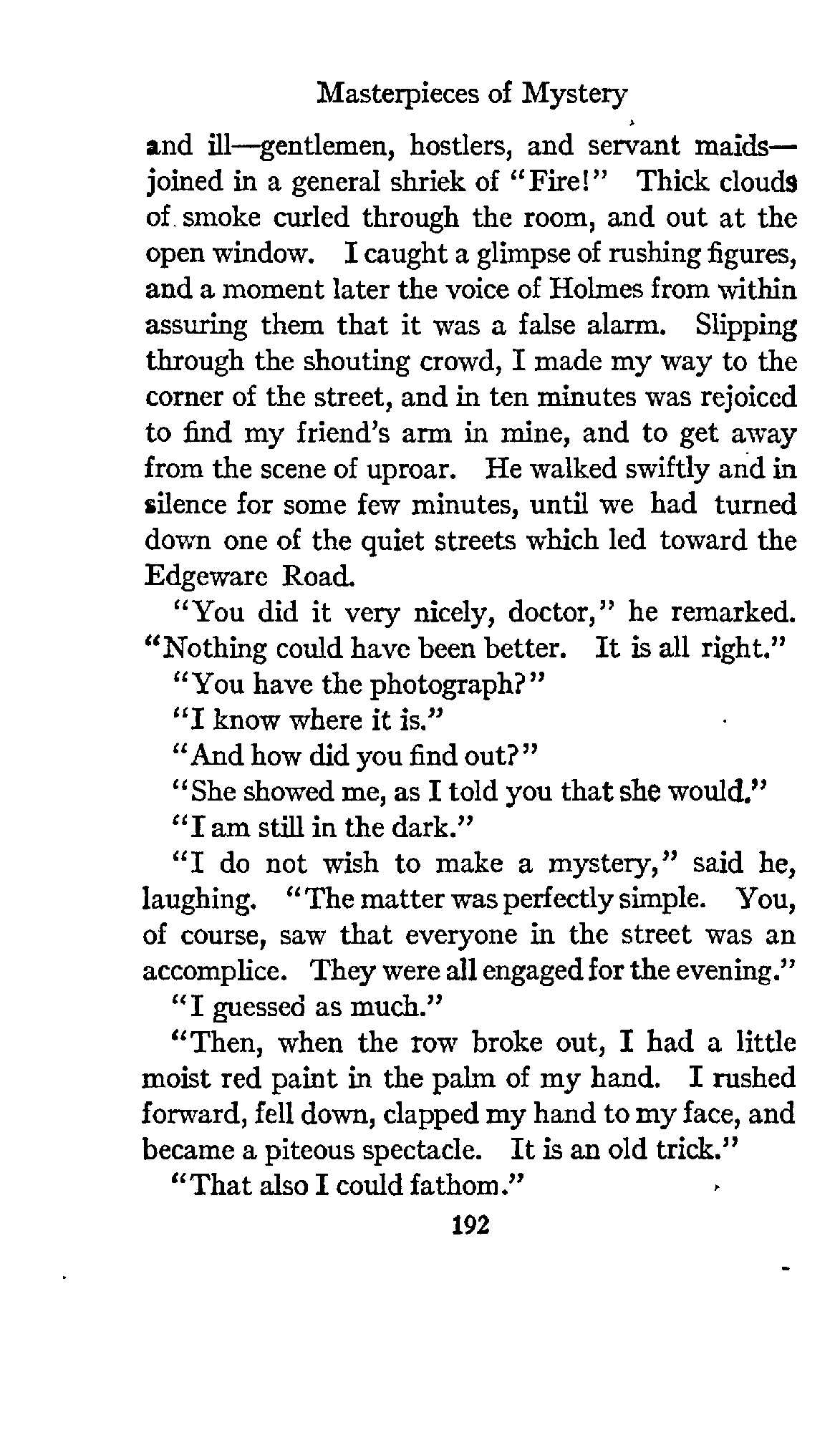 Masterpieces of Mystery

and ill—gentlemen, hostlers, and servant maids—joined in a general shriek of "Fire!" Thick clouds of smoke curled through the room, and out at the open window. I caught a glimpse of rushing figures, and a moment later the voice of Holmes from within assuring them that it was a false alarm. Slipping through the shouting crowd, I made my way to the corner of the street, and in ten minutes was rejoiced to find my friend's arm in mine, and to get away from the scene of uproar. He walked swiftly and in silence for some few minutes, until we had turned down one of the quiet streets which led toward the Edgeware Road.

"You did it very nicely, doctor," he remarked. "Nothing could have been better. It is all right."

"You have the photograph?"

"I know where it is."

"And how did you find out?"

"She showed me, as I told you that she would."

"I am still in the dark."

"I do not wish to make a mystery," said he, laughing. "The matter was perfectly simple. You, of course, saw that everyone in the street was an accomplice. They were all engaged for the evening."

"I guessed as much."

"Then, when the row broke out, I had a little moist red paint in the palm of my hand. I rushed forward, fell down, clapped my hand to my face, and became a piteous spectacle. It is an old trick."

"That also I could fathom."

192